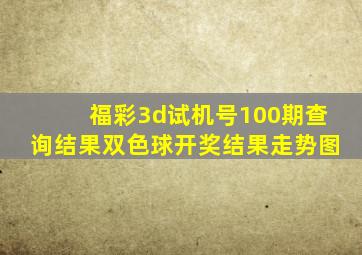 福彩3d试机号100期查询结果双色球开奖结果走势图